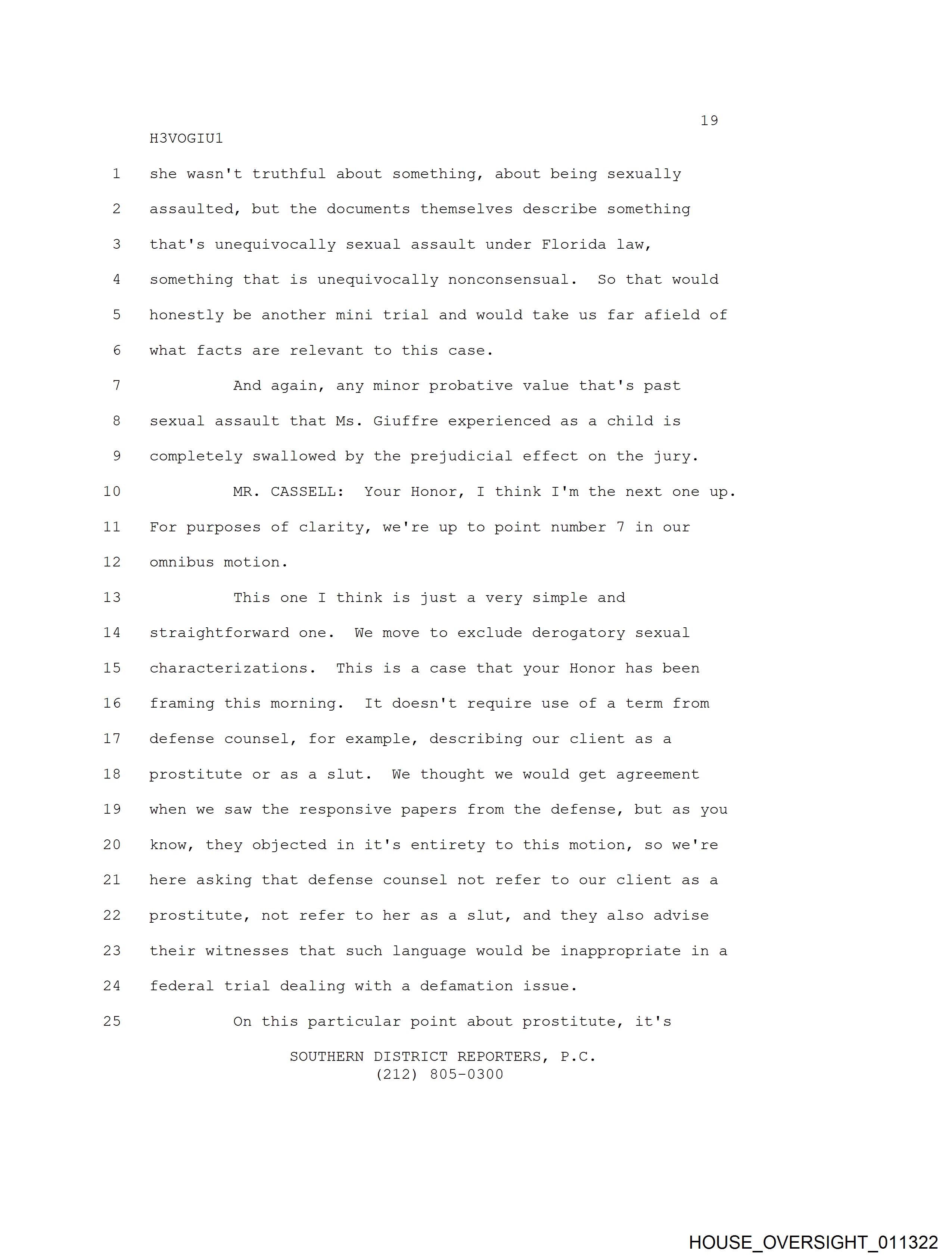 19

H3VOGIU1

1 she wasn't truthful about something, about being sexually
2 assaulted, but the documents themselves describe something
3 that's unequivocally sexual assault under Florida law,
4 something that is unequivocally nonconsensual. So that would
5 honestly be another mini trial and would take us far afield of
6 what facts are relevant to this case.
7 And again, any minor probative value that's past
8 sexual assault that Ms. Giuffre experienced as a child is
9 completely swallowed by the prejudicial effect on the jury.
10 MR. CASSELL: Your Honor, I think I'm the next one up.
11 For purposes of clarity, we're up to point number 7 in our
12 omnibus motion.
13 This one I think is just a very simple and
14 straightforward one. We move to exclude derogatory sexual
15 characterizations. This is a case that your Honor has been
16 framing this morning. It doesn't require use of a term from
17 defense counsel, for example, describing our client as a
18 prostitute or as a slut. We thought we would get agreement
19 when we saw the responsive papers from the defense, but as you
20 know, they objected in it's entirety to this motion, so we're
21 here asking that defense counsel not refer to our client as a
22 prostitute, not refer to her as a slut, and they also advise
23 their witnesses that such language would be inappropriate in a
24 federal trial dealing with a defamation issue.
25 On this particular point about prostitute, it's

SOUTHERN DISTRICT REPORTERS, P.C.
(212) 805-0300

HOUSE_OVERSIGHT_011322